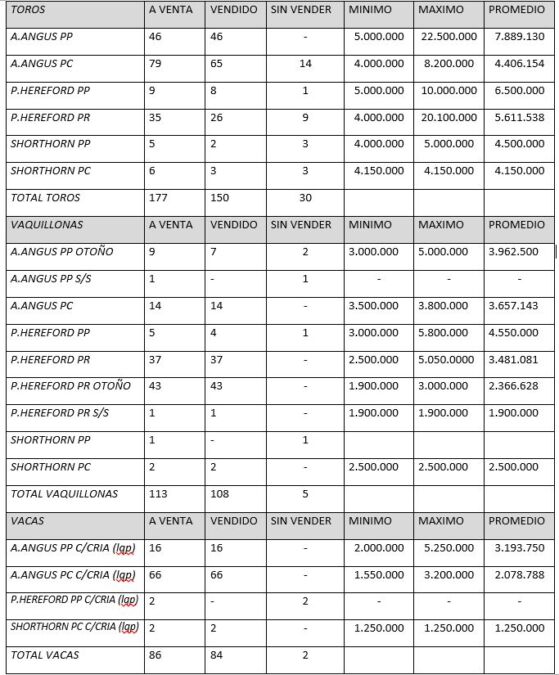 | TOROS | A VENTA | VENDIDO | SIN VENDER | MINIMO | MAXIMO | PROMEDIO |
|---|---|---|---|---|---|---|
| A.ANGUS PP | 46 | 46 | - | 5.000.000 | 22.500.000 | 7.889.130 |
| A.ANGUS PC | 79 | 65 | 14 | 4.000.000 | 8.200.000 | 4.406.154 |
| P.HEREFORD PP | 9 | 8 | 1 | 5.000.000 | 10.000.000 | 6.500.000 |
| P.HEREFORD PR | 35 | 26 | 9 | 4.000.000 | 20.100.000 | 5.611.538 |
| SHORTHORN PP | 5 | 2 | 3 | 4.000.000 | 5.000.000 | 4.500.000 |
| SHORTHORN PC | 6 | 3 | 3 | 4.150.000 | 4.150.000 | 4.150.000 |
| TOTAL TOROS | 177 | 150 | 30 | | | |
| VAQUILLONAS | A VENTA | VENDIDO | SIN VENDER | MINIMO | MAXIMO | PROMEDIO |
| A.ANGUS PP OTOÑO | 9 | 7 | 2 | 3.000.000 | 5.000.000 | 3.962.500 |
| A.ANGUS PP S/S | 1 | - | 1 | - | - | - |
| A.ANGUS PC | 14 | 14 | - | 3.500.000 | 3.800.000 | 3.657.143 |
| P.HEREFORD PP | 5 | 4 | 1 | 3.000.000 | 5.800.000 | 4.550.000 |
| P.HEREFORD PR | 37 | 37 | - | 2.500.000 | 5.050.0000 | 3.481.081 |
| P.HEREFORD PR OTOÑO | 43 | 43 | - | 1.900.000 | 3.000.000 | 2.366.628 |
| P.HEREFORD PR S/S | 1 | 1 | - | 1.900.000 | 1.900.000 | 1.900.000 |
| SHORTHORN PP | 1 | - | 1 | | | |
| SHORTHORN PC | 2 | 2 | - | 2.500.000 | 2.500.000 | 2.500.000 |
| TOTAL VAQUILLONAS | 113 | 108 | 5 | | | |
| VACAS | A VENTA | VENDIDO | SIN VENDER | MINIMO | MAXIMO | PROMEDIO |
| A.ANGUS PP C/CRIA (lgp) | 16 | 16 | - | 2.000.000 | 5.250.000 | 3.193.750 |
| A.ANGUS PC C/CRIA (lgp) | 66 | 66 | - | 1.550.000 | 3.200.000 | 2.078.788 |
| P.HEREFORD PP C/CRIA (lgp) | 2 | - | 2 | - | - | - |
| SHORTHORN PC C/CRIA (lgp) | 2 | 2 | - | 1.250.000 | 1.250.000 | 1.250.000 |
| TOTAL VACAS | 86 | 84 | 2 | | | |